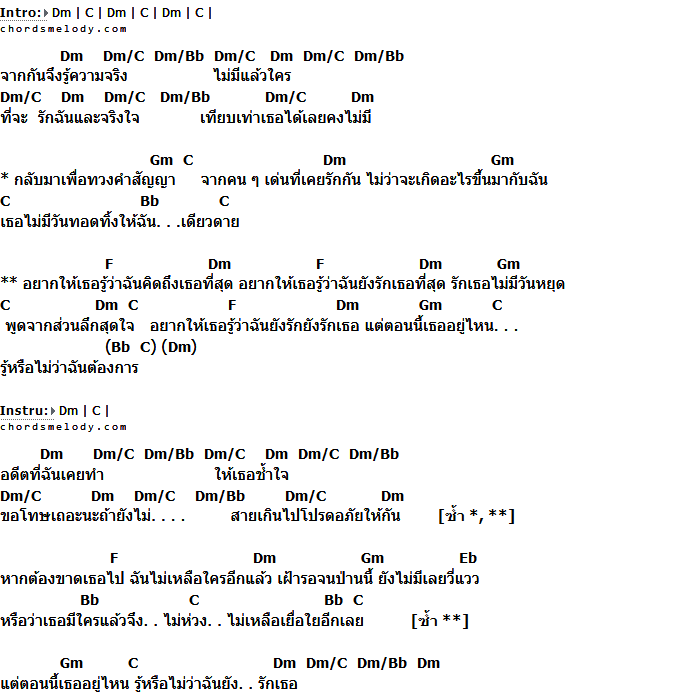 Intro: Dm | C | Dm | C | Dm | C |
chordsmelody.com

Dm Dm/C Dm/Bb Dm/C Dm Dm/C Dm/Bb
จากกันจึงรู้ความจริง ไม่มีแล้วใคร
Dm/C Dm Dm/C Dm/Bb Dm/C Dm
ที่จะ รักฉันและจริงใจ เทียบเท่าเธอได้เลยคงไม่มี

Gm C Dm Gm
* กลับมาเพื่อทวงคำสัญญา จากคน ๆ เด่นที่เคยรักกัน ไม่ว่าจะเกิดอะไรขึ้นมากับฉัน
C Bb C
เธอไม่มีวันทอดทิ้งให้ฉัน. . .เดียวดาย

F Dm F Dm Gm
** อยากให้เธอรู้ว่าฉันคิดถึงเธอที่สุด อยากให้เธอรู้ว่าฉันยังรักเธอที่สุด รักเธอไม่มีวันหยุด
C Dm C F Dm Gm C
พูดจากส่วนลึกสุดใจ อยากให้เธอรู้ว่าฉันยังรักยังรักเธอ แต่ตอนนี้เธออยู่ไหน. . .
(Bb C) (Dm)
รู้หรือไม่ว่าฉันต้องการ

Instru: Dm | C |
chordsmelody.com

Dm Dm/C Dm/Bb Dm/C Dm Dm/C Dm/Bb
อดีตที่ฉันเคยทำ ให้เธอช้ำใจ
Dm/C Dm Dm/C Dm/Bb Dm/C Dm
ขอโทษเถอะนะถ้ายังไม่. . . . สายเกินไปโปรดอภัยให้กัน [ซ้ำ *, **]

F Dm Gm Eb
หากต้องขาดเธอไป ฉันไม่เหลือใครอีกแล้ว เฝ้ารอจนป่านนี้ ยังไม่มีเลยวี่แวว
Bb C Bb C
หรือว่าเธอมีใครแล้วจึง. . ไม่ห่วง. . ไม่เหลือเยื่อใยอีกเลย [ซ้ำ **]

Gm C Dm Dm/C Dm/Bb Dm
แต่ตอนนี้เธออยู่ไหน รู้หรือไม่ว่าฉันยัง. . รักเธอ